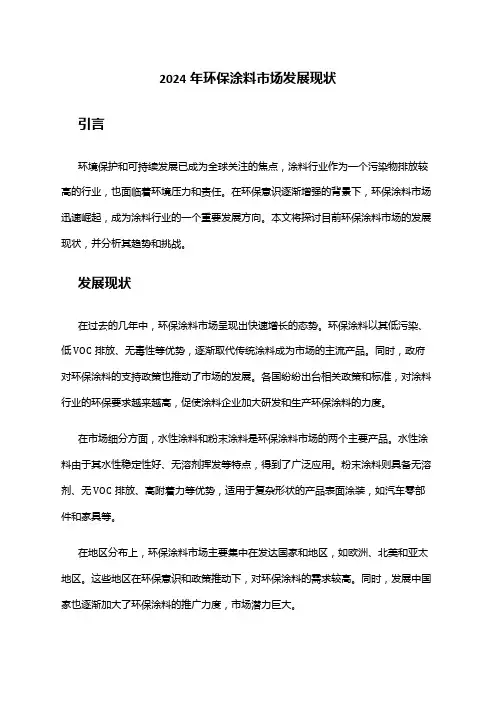 2024 年环保涂料市场发展现状

引言

环境保护和可持续发展已成为全球关注的焦点，涂料行业作为一个污染物排放较高的行业，也面临着环境压力和责任。在环保意识逐渐增强的背景下，环保涂料市场迅速崛起，成为涂料行业的一个重要发展方向。本文将探讨目前环保涂料市场的发展现状，并分析其趋势和挑战。

发展现状

在过去的几年中，环保涂料市场呈现出快速增长的态势。环保涂料以其低污染、低 VOC 排放、无毒性等优势，逐渐取代传统涂料成为市场的主流产品。同时，政府对环保涂料的支持政策也推动了市场的发展。各国纷纷出台相关政策和标准，对涂料行业的环保要求越来越高，促使涂料企业加大研发和生产环保涂料的力度。

在市场细分方面，水性涂料和粉末涂料是环保涂料市场的两个主要产品。水性涂料由于其水性稳定性好、无溶剂挥发等特点，得到了广泛应用。粉末涂料则具备无溶剂、无 VOC 排放、高附着力等优势，适用于复杂形状的产品表面涂装，如汽车零部件和家具等。

在地区分布上，环保涂料市场主要集中在发达国家和地区，如欧洲、北美和亚太地区。这些地区在环保意识和政策推动下，对环保涂料的需求较高。同时，发展中国家也逐渐加大了环保涂料的推广力度，市场潜力巨大。